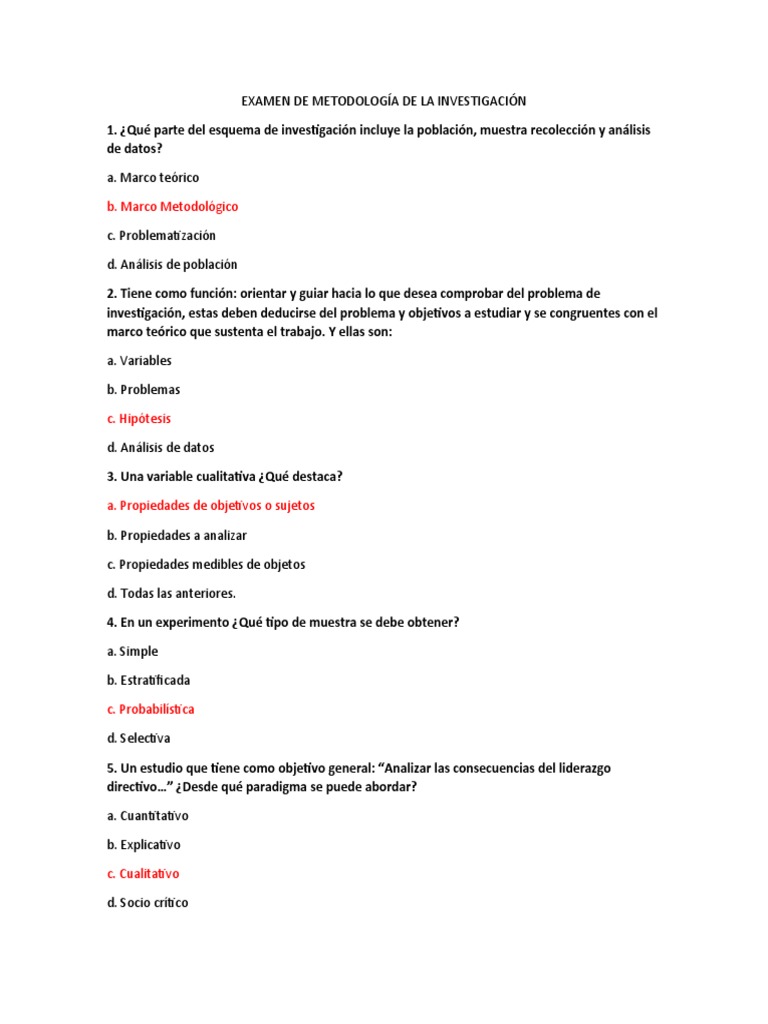 EXAMEN DE METODOLOGÍA DE LA INVESTIGACIÓN

1. ¿Qué parte del esquema de investigación incluye la población, muestra recolección y análisis de datos?

a. Marco teórico

b. Marco Metodológico

c. Problematización

d. Análisis de población

2. Tiene como función: orientar y guiar hacia lo que desea comprobar del problema de investigación, estas deben deducirse del problema y objetivos a estudiar y se congruentes con el marco teórico que sustenta el trabajo. Y ellas son:

a. Variables

b. Problemas

c. Hipótesis

d. Análisis de datos

3. Una variable cualitativa ¿Qué destaca?

a. Propiedades de objetivos o sujetos

b. Propiedades a analizar

c. Propiedades medibles de objetos

d. Todas las anteriores.

4. En un experimento ¿Qué tipo de muestra se debe obtener?

a. Simple

b. Estratificada

c. Probabilística

d. Selectiva

5. Un estudio que tiene como objetivo general: "Analizar las consecuencias del liderazgo directivo…" ¿Desde qué paradigma se puede abordar?

a. Cuantitativo

b. Explicativo

c. Cualitativo

d. Socio crítico